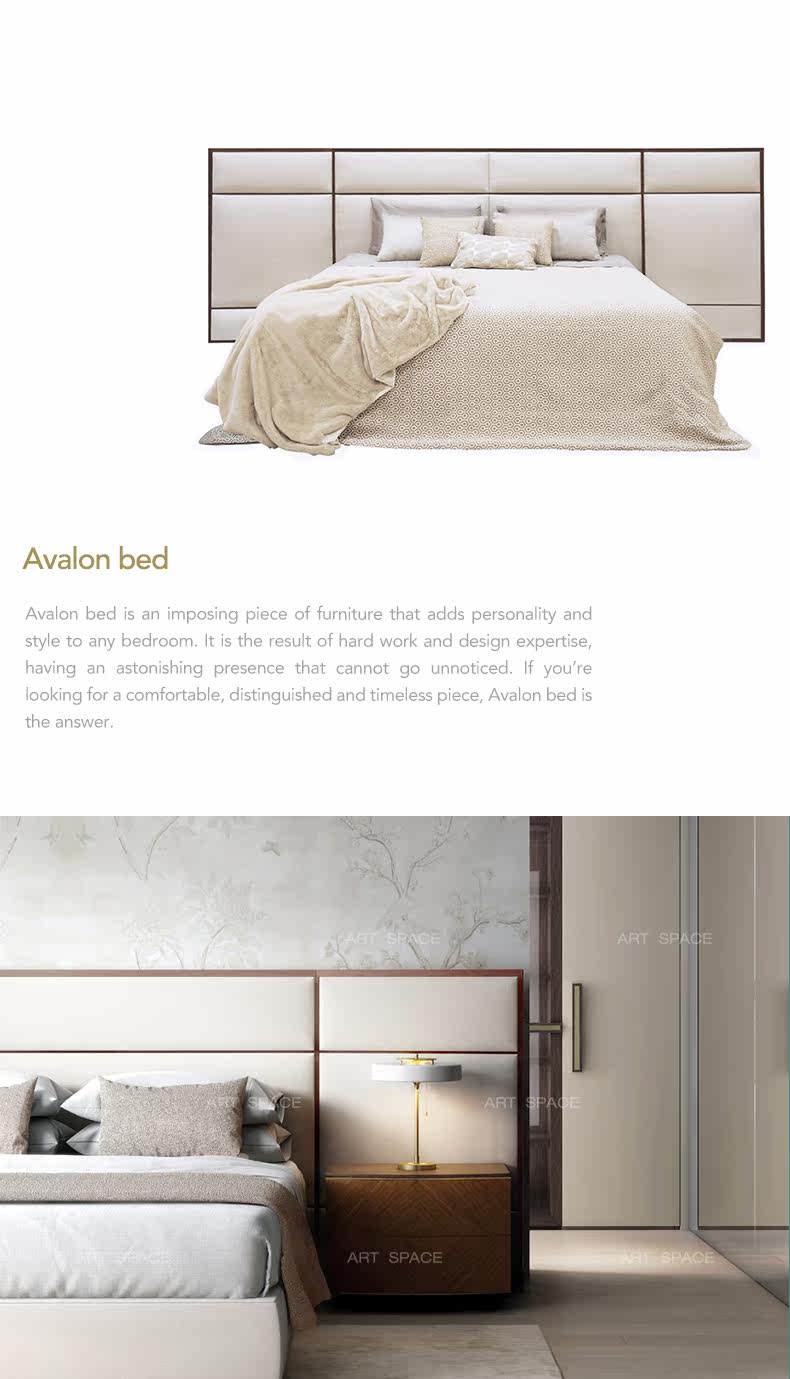 Avalon bed

Avalon bed is an imposing piece of furniture that adds personality and style to any bedroom. It is the result of hard work and design expertise, having an astonishing presence that cannot go unnoticed. If you're looking for a comfortable, distinguished and timeless piece, Avalon bed is the answer.

ART SPACE